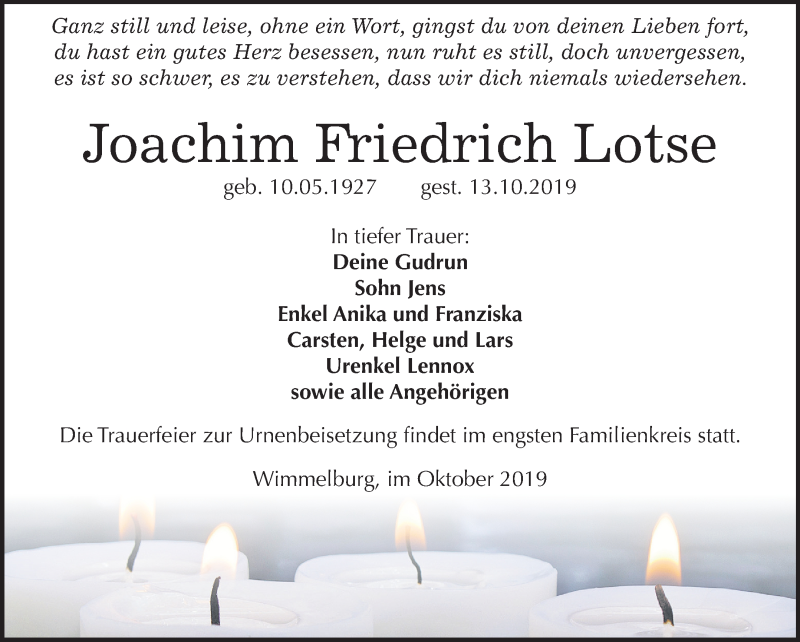 Ganz still und leise, ohne ein Wort, gingst du von deinen Lieben fort, du hast ein gutes Herz besessen, nun ruht es still, doch unvergessen, es ist so schwer, es zu verstehen, dass wir dich niemals wiedersehen.

Joachim Friedrich Lotse

geb. 10.05.1927 gest. 13.10.2019

In tiefer Trauer:
Deine Gudrun
Sohn Jens
Enkel Anika und Franziska
Carsten, Helge und Lars
Urenkel Lennox
sowie alle Angehörigen

Die Trauerfeier zur Urnenbeisetzung findet im engsten Familienkreis statt.

Wimmelburg, im Oktober 2019